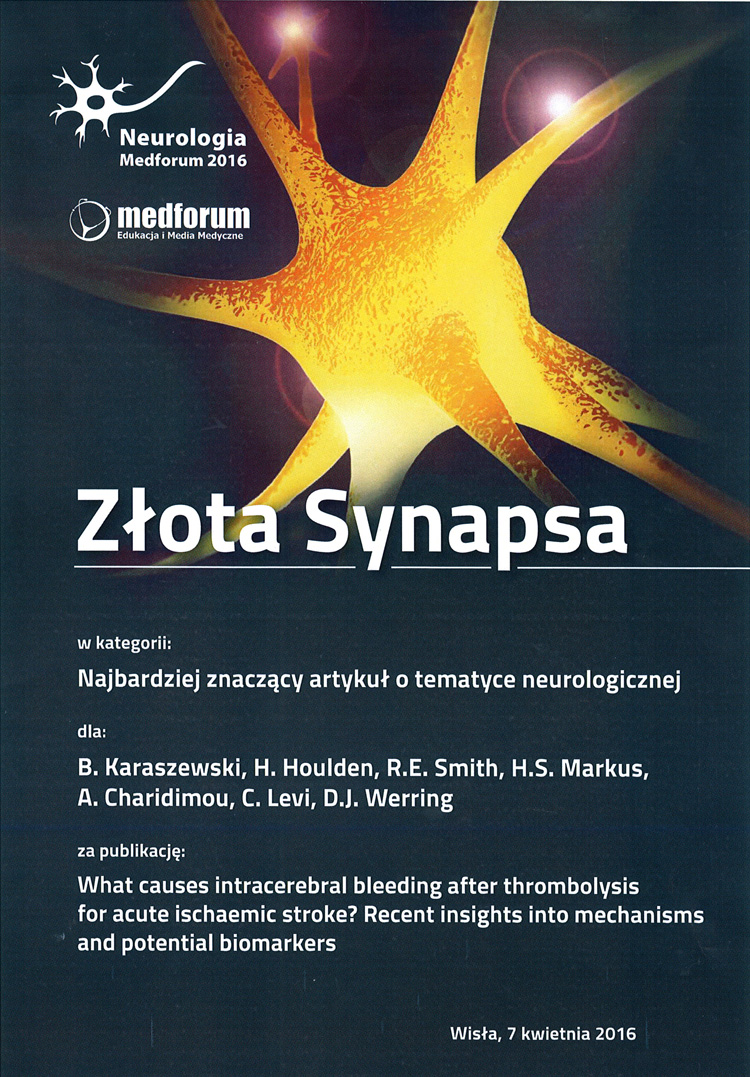 Neurologia
Medforum 2016

medforum
Edukacja i Media Medyczne

Złota Synapsa

w kategorii:

Najbardziej znaczący artykuł o tematyce neurologicznej

dla:

B. Karaszewski, H. Houlden, R.E. Smith, H.S. Markus, A. Charidimou, C. Levi, D.J. Werring

za publikację:

What causes intracerebral bleeding after thrombolysis for acute ischaemic stroke? Recent insights into mechanisms and potential biomarkers

Wisła, 7 kwietnia 2016